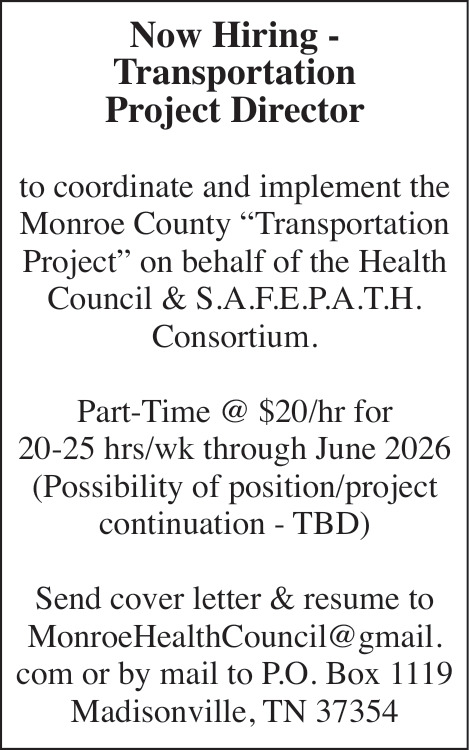 Now Hiring - Transportation Project Director

to coordinate and implement the Monroe County “Transportation Project” on behalf of the Health Council & S.A.F.E.P.A.T.H. Consortium.

Part-Time @ \$20/hr for 20-25 hrs/wk through June 2026 (Possibility of position/project continuation - TBD)

Send cover letter & resume to MonroeHealthCouncil@gmail.com or by mail to P.O. Box 1119 Madisonville, TN 37354